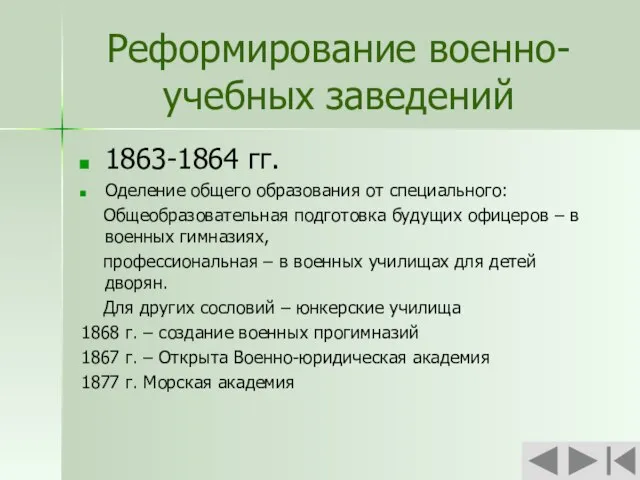 Реформирование военно-учебных заведений

1863-1864 гг.

Оделение общего образования от специального:

Общеобразовательная подготовка будущих офицеров – в военных гимназиях,

профессиональная – в военных училищах для детей дворян.

Для других сословий – юнкерские училища

1868 г. – создание военных прогимназий

1867 г. – Открыта Военно-юридическая академия

1877 г. Морская академия